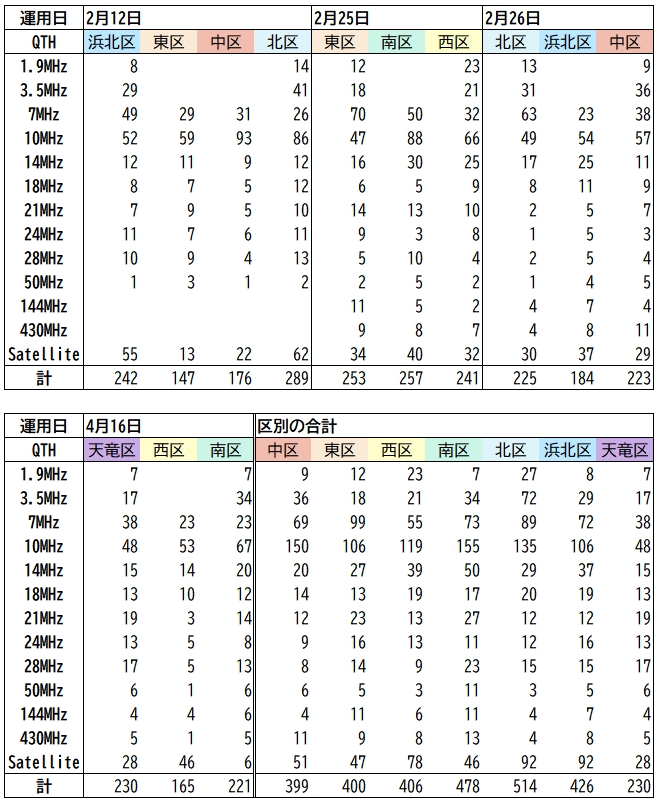 | 運用日 | 2月12日 | | | | 2月25日 | | | 2月26日 | | |
|---|---|---|---|---|---|---|---|---|---|---|
| QTH | 浜北区 | 東区 | 中区 | 北区 | 東区 | 南区 | 西区 | 北区 | 浜北区 | 中区 |
| 1.9MHz | 8 | | | 14 | 12 | | 23 | 13 | | 9 |
| 3.5MHz | 29 | | | 41 | 18 | | 21 | 31 | | 36 |
| 7MHz | 49 | 29 | 31 | 26 | 70 | 50 | 32 | 63 | 23 | 38 |
| 10MHz | 52 | 59 | 93 | 86 | 47 | 88 | 66 | 49 | 54 | 57 |
| 14MHz | 12 | 11 | 9 | 12 | 16 | 30 | 25 | 17 | 25 | 11 |
| 18MHz | 8 | 7 | 5 | 12 | 6 | 5 | 9 | 8 | 11 | 9 |
| 21MHz | 7 | 9 | 5 | 10 | 14 | 13 | 10 | 2 | 5 | 7 |
| 24MHz | 11 | 7 | 6 | 11 | 9 | 3 | 8 | 1 | 5 | 3 |
| 28MHz | 10 | 9 | 4 | 13 | 5 | 10 | 4 | 2 | 5 | 4 |
| 50MHz | 1 | 3 | 1 | 2 | 2 | 5 | 2 | 1 | 4 | 5 |
| 144MHz | | | | | 11 | 5 | 2 | 4 | 7 | 4 |
| 430MHz | | | | | 9 | 8 | 7 | 4 | 8 | 11 |
| Satellite | 55 | 13 | 22 | 62 | 34 | 40 | 32 | 30 | 37 | 29 |
| 計 | 242 | 147 | 176 | 289 | 253 | 257 | 241 | 225 | 184 | 223 |

| 運用日 | 4月16日 | | | 区別の合計 | | | | | | |
|---|---|---|---|---|---|---|---|---|---|---|
| QTH | 天竜区 | 西区 | 南区 | 中区 | 東区 | 西区 | 南区 | 北区 | 浜北区 | 天竜区 |
| 1.9MHz | 7 | | 7 | 9 | 12 | 23 | 7 | 27 | 8 | 7 |
| 3.5MHz | 17 | | 34 | 36 | 18 | 21 | 34 | 72 | 29 | 17 |
| 7MHz | 38 | 23 | 23 | 69 | 99 | 55 | 73 | 89 | 72 | 38 |
| 10MHz | 48 | 53 | 67 | 150 | 106 | 119 | 155 | 135 | 106 | 48 |
| 14MHz | 15 | 14 | 20 | 20 | 27 | 39 | 50 | 29 | 37 | 15 |
| 18MHz | 13 | 10 | 12 | 14 | 13 | 19 | 17 | 20 | 19 | 13 |
| 21MHz | 19 | 3 | 14 | 12 | 23 | 13 | 27 | 12 | 12 | 19 |
| 24MHz | 13 | 5 | 8 | 9 | 16 | 13 | 11 | 12 | 16 | 13 |
| 28MHz | 17 | 5 | 13 | 8 | 14 | 9 | 23 | 15 | 15 | 17 |
| 50MHz | 6 | 1 | 6 | 6 | 5 | 3 | 11 | 3 | 5 | 6 |
| 144MHz | 4 | 4 | 6 | 4 | 11 | 6 | 11 | 4 | 7 | 4 |
| 430MHz | 5 | 1 | 5 | 11 | 9 | 8 | 13 | 4 | 8 | 5 |
| Satellite | 28 | 46 | 6 | 51 | 47 | 78 | 46 | 92 | 92 | 28 |
| 計 | 230 | 165 | 221 | 399 | 400 | 406 | 478 | 514 | 426 | 230 |